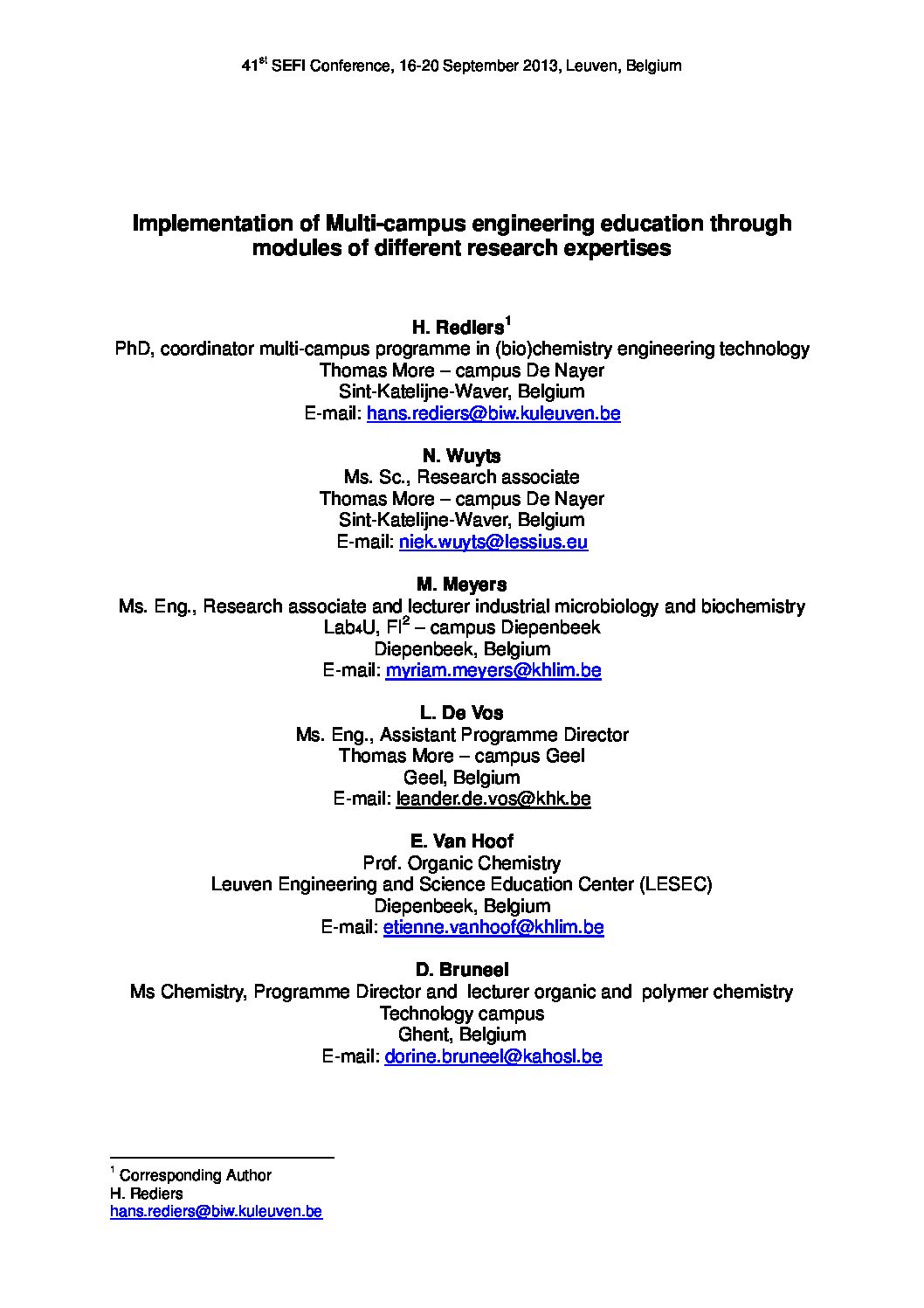 41$^{st}$ SEFI Conference, 16-20 September 2013, Leuven, Belgium

Implementation of Multi-campus engineering education through modules of different research expertises

H. Rediers$^{1}$
PhD, coordinator multi-campus programme in (bio)chemistry engineering technology
Thomas More – campus De Nayer
Sint-Katelijne-Waver, Belgium
E-mail: hans.rediers@biw.kuleuven.be

N. Wuyts
Ms. Sc., Research associate
Thomas More – campus De Nayer
Sint-Katelijne-Waver, Belgium
E-mail: niek.wuyts@lessius.eu

M. Meyers
Ms. Eng., Research associate and lecturer industrial microbiology and biochemistry
Lab4U, FI$^{2}$ – campus Diepenbeek
Diepenbeek, Belgium
E-mail: myriam.meyers@khlim.be

L. De Vos
Ms. Eng., Assistant Programme Director
Thomas More – campus Geel
Geel, Belgium
E-mail: leander.de.vos@khk.be

E. Van Hoof
Prof. Organic Chemistry
Leuven Engineering and Science Education Center (LESEC)
Diepenbeek, Belgium
E-mail: etienne.vanhoof@khlim.be

D. Bruneel
Ms Chemistry, Programme Director and lecturer organic and polymer chemistry
Technology campus
Ghent, Belgium
E-mail: dorine.bruneel@kahosl.be

$^{1}$ Corresponding Author
H. Rediers
hans.rediers@biw.kuleuven.be